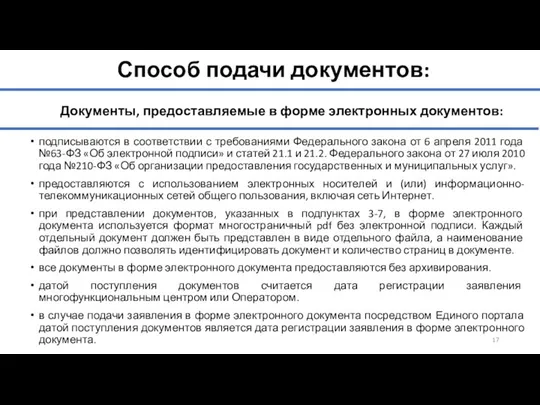 Способ подачи документов:

Документы, предоставляемые в форме электронных документов:

• подписываются в соответствии с требованиями Федерального закона от 6 апреля 2011 года №63-ФЗ «Об электронной подписи» и статей 21.1 и 21.2. Федерального закона от 27 июля 2010 года №210-ФЗ «Об организации предоставления государственных и муниципальных услуг».

• предоставляются с использованием электронных носителей и (или) информационно-телекоммуникационных сетей общего пользования, включая сеть Интернет.

• при представлении документов, указанных в подпунктах 3-7, в форме электронного документа используется формат многостраничный pdf без электронной подписи. Каждый отдельный документ должен быть представлен в виде отдельного файла, а наименование файлов должно позволять идентифицировать документ и количество страниц в документе.

• все документы в форме электронного документа предоставляются без архивирования.

• датой поступления документов считается дата регистрации заявления многофункциональным центром или Оператором.

• в случае подачи заявления в форме электронного документа посредством Единого портала датой поступления документов является дата регистрации заявления в форме электронного документа.

17